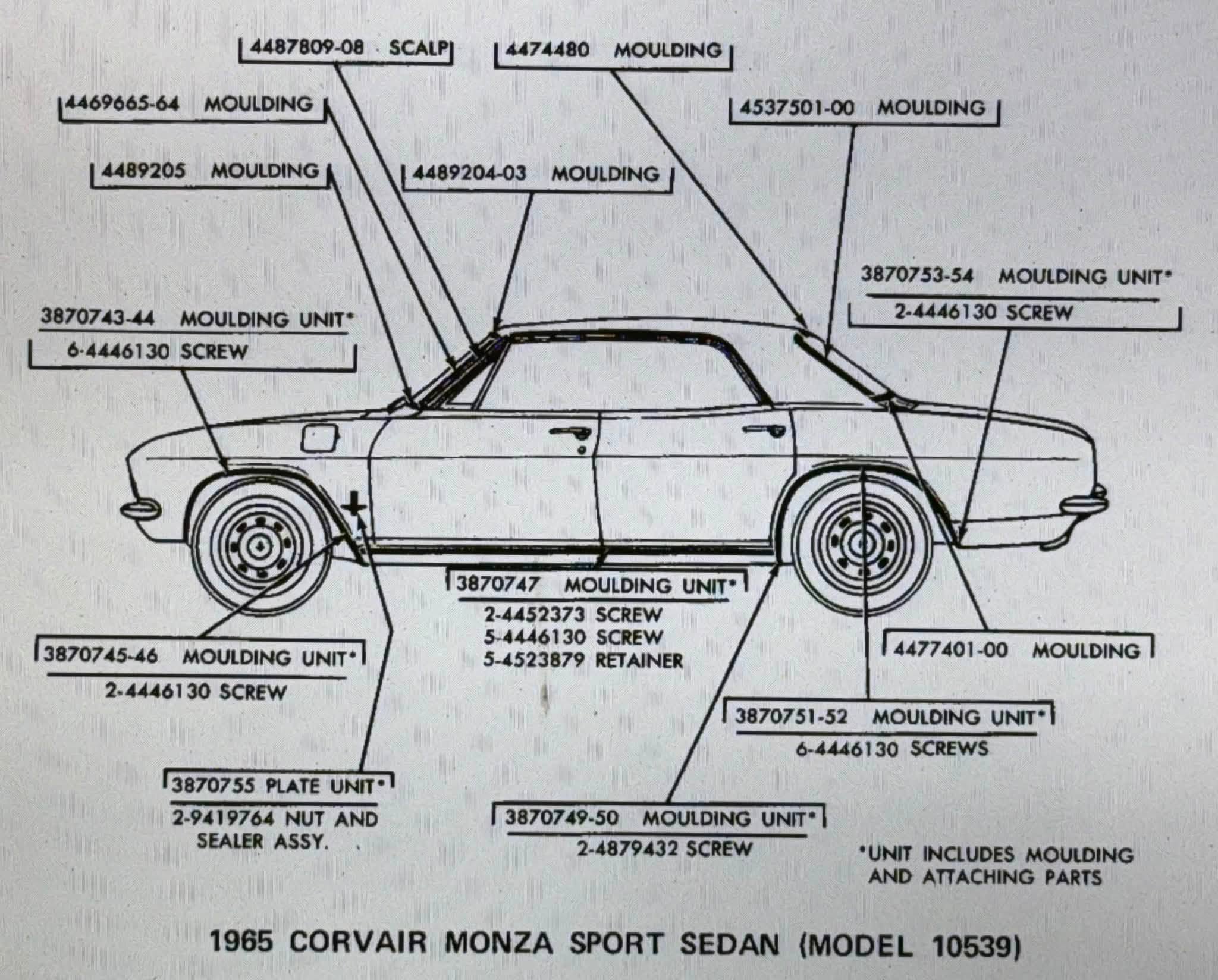 4487809-08 SCALP

4474480 MOULDING

4469665-64 MOULDING

4537501-00 MOULDING

4489205 MOULDING

4489204-03 MOULDING

3870753-54 MOULDING UNIT*
2-4446130 SCREW

3870743-44 MOULDING UNIT*
6-4446130 SCREW

3870747 MOULDING UNIT*
2-4452373 SCREW
5-4446130 SCREW
5-4523879 RETAINER

3870745-46 MOULDING UNIT*
2-4446130 SCREW

4477401-00 MOULDING

3870751-52 MOULDING UNIT*
6-4446130 SCREWS

3870755 PLATE UNIT*
2-9419764 NUT AND SEALER ASSY.

3870749-50 MOULDING UNIT*
2-4879432 SCREW

*UNIT INCLUDES MOULDING AND ATTACHING PARTS

1965 CORVAIR MONZA SPORT SEDAN (MODEL 10539)